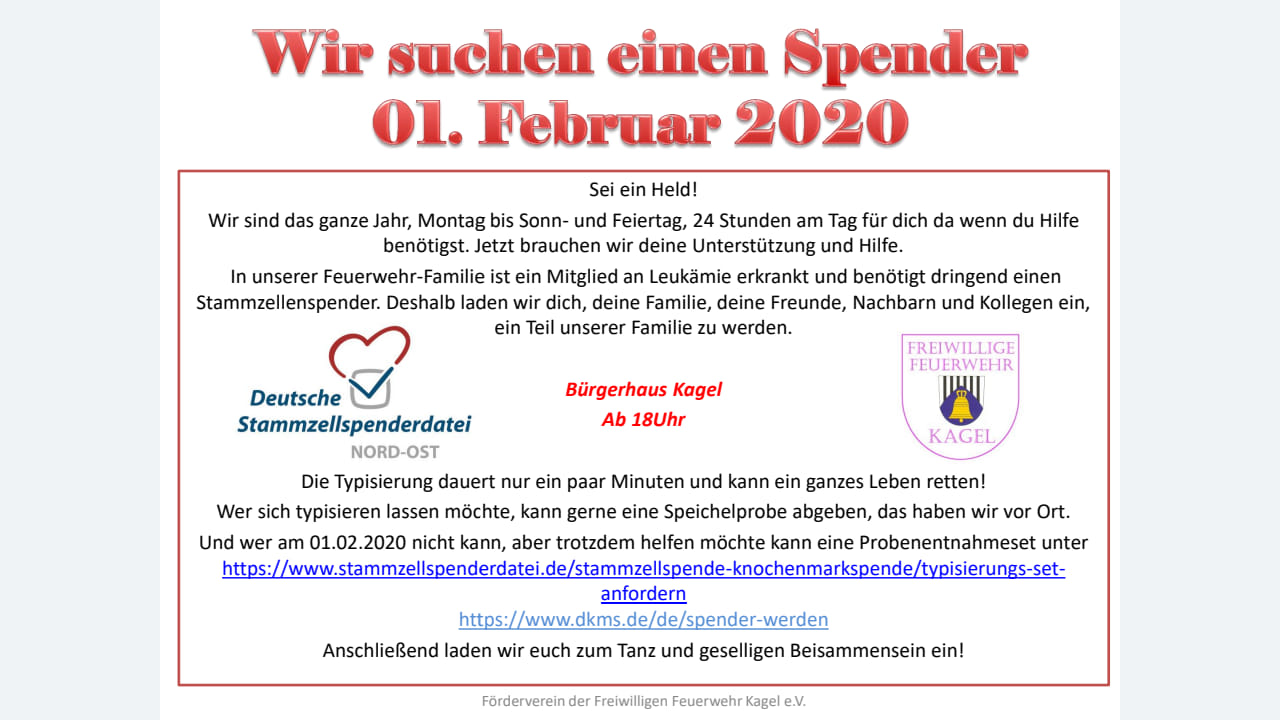 Wir suchen einen Spender
01. Februar 2020

Sei ein Held!

Wir sind das ganze Jahr, Montag bis Sonn- und Feiertag, 24 Stunden am Tag für dich da wenn du Hilfe benötigst. Jetzt brauchen wir deine Unterstützung und Hilfe.

In unserer Feuerwehr-Familie ist ein Mitglied an Leukämie erkrankt und benötigt dringend einen Stammzellenspender. Deshalb laden wir dich, deine Familie, deine Freunde, Nachbarn und Kollegen ein, ein Teil unserer Familie zu werden.

Deutsche Stammzellspenderdatei
NORD-OST

Bürgerhaus Kagel
Ab 18Uhr

FREIWILLIGE FEUERWEHR
KAGEL

Die Typisierung dauert nur ein paar Minuten und kann ein ganzes Leben retten!

Wer sich typisieren lassen möchte, kann gerne eine Speichelprobe abgeben, das haben wir vor Ort.

Und wer am 01.02.2020 nicht kann, aber trotzdem helfen möchte kann eine Probenentnahmeset unter https://www.stammzellspenderdatei.de/stammzellspende-knochenmarkspende/typisierungs-set-anfordern

https://www.dkms.de/de/spender-werden

Anschließend laden wir euch zum Tanz und geselligen Beisammensein ein!

Förderverein der Freiwilligen Feuerwehr Kagel e.V.